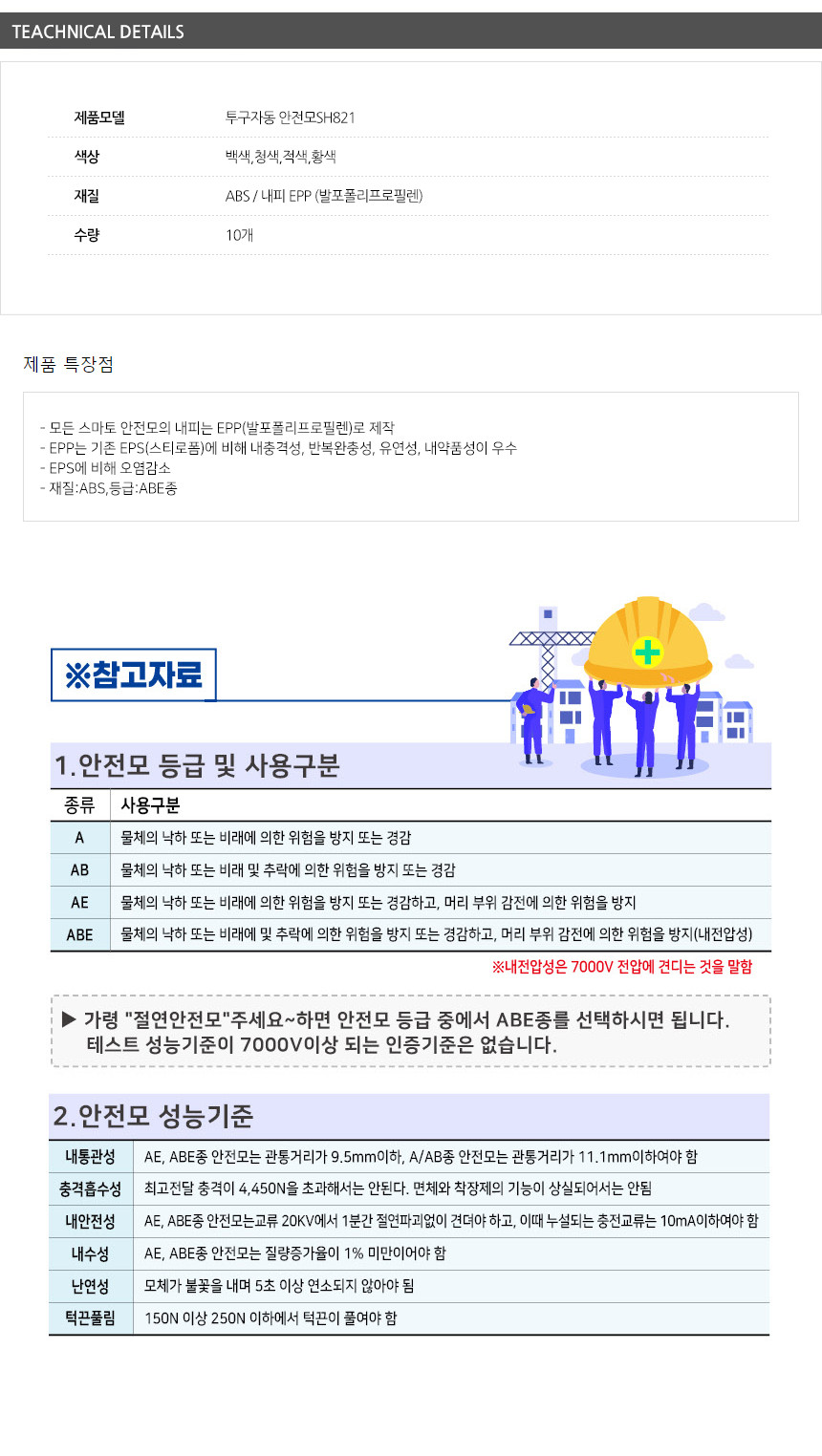 TEACHNICAL DETAILS

| 제품모델 | 투구자동 안전모SH821 |
|---|---|
| 색상 | 백색,청색,적색,황색 |
| 재질 | ABS / 내피 EPP (발포폴리프로필렌) |
| 수량 | 10개 |

제품 특장점

- 모든 스마토 안전모의 내피는 EPP(발포폴리프로필렌)로 제작
- EPP는 기존 EPS(스티로폼)에 비해 내충격성, 반복완충성, 유연성, 내약품성이 우수
- EPS에 비해 오염감소
- 재질:ABS,등급:ABE종

※참고자료

1.안전모 등급 및 사용구분

| 종류 | 사용구분 |
|---|---|
| A | 물체의 낙하 또는 비래에 의한 위험을 방지 또는 경감 |
| AB | 물체의 낙하 또는 비래 및 추락에 의한 위험을 방지 또는 경감 |
| AE | 물체의 낙하 또는 비래에 의한 위험을 방지 또는 경감하고, 머리 부위 감전에 의한 위험을 방지 |
| ABE | 물체의 낙하 또는 비래에 및 추락에 의한 위험을 방지 또는 경감하고, 머리 부위 감전에 의한 위험을 방지(내전압성) |

※내전압성은 7000V 전압에 견디는 것을 말함

▶ 가령 "절연안전모"주세요~하면 안전모 등급 중에서 ABE종를 선택하시면 됩니다. 테스트 성능기준이 7000V이상 되는 인증기준은 없습니다.

2.안전모 성능기준

| 내통관성 | AE, ABE종 안전모는 관통거리가 9.5mm이하, A/AB종 안전모는 관통거리가 11.1mm이하여야 함 |
|---|---|
| 충격흡수성 | 최고전달 충격이 4,450N을 초과해서는 안된다. 면체와 착장제의 기능이 상실되어서는 안됨 |
| 내안전성 | AE, ABE종 안전모는교류 20KV에서 1분간 절연파괴없이 견뎌야 하고, 이때 누설되는 충전교류는 10mA이하여야 함 |
| 내수성 | AE, ABE종 안전모는 질량증가율이 1% 미만이어야 함 |
| 난연성 | 모체가 불꽃을 내며 5초 이상 연소되지 않아야 됨 |
| 턱끈풀림 | 150N 이상 250N 이하에서 턱끈이 풀여야 함 |